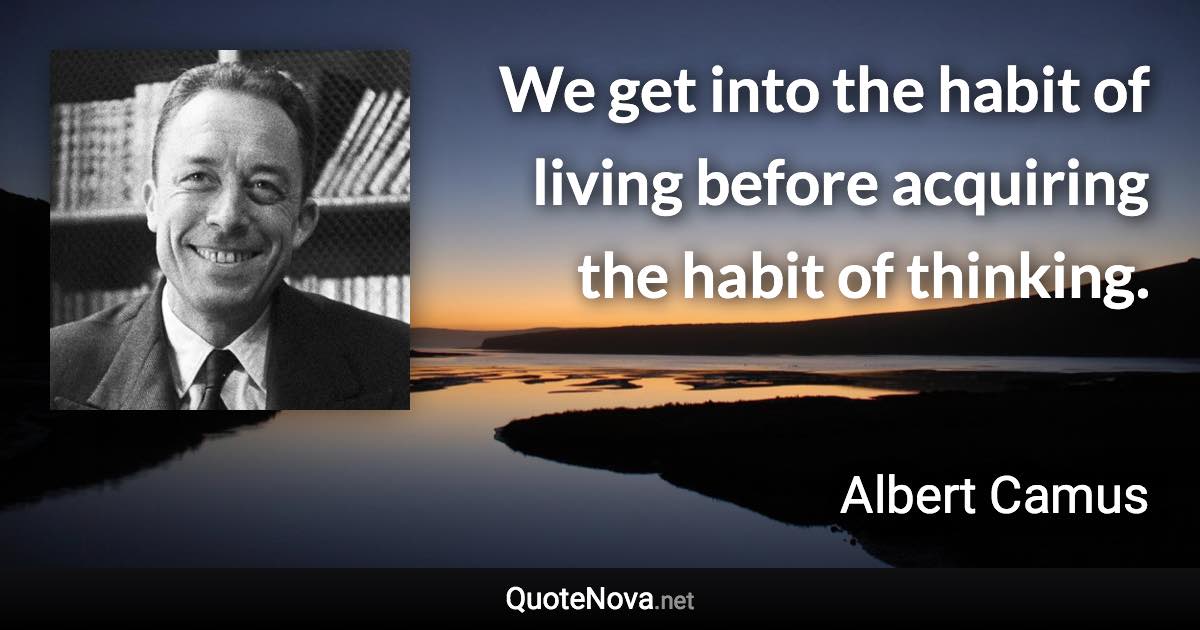 We get into the habit of living before acquiring the habit of thinking.

Albert Camus

QuoteNova.net